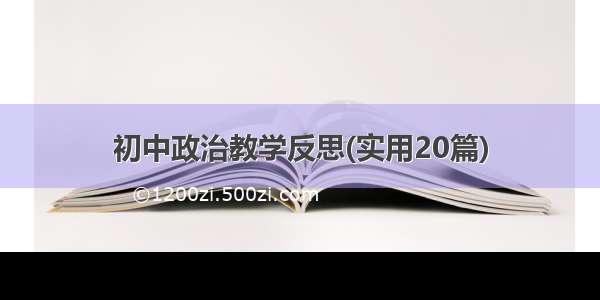 初中政治教学反思(实用20篇)

©1200zi.500zi.com